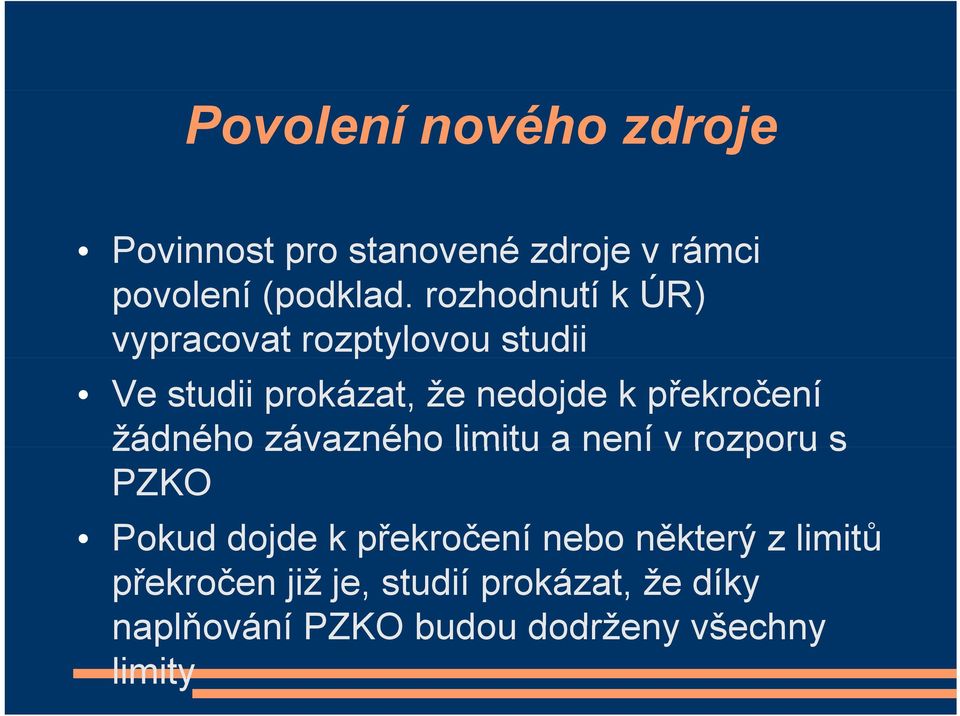 Povolení nového zdroje

• Povinnost pro stanovené zdroje v rámci povolení (podklad. rozhodnutí k ÚR) vypracovat rozptylovou studii

• Ve studii prokázat, že nedojde k překročení žádného závazného limitu a není v rozporu s PZKO

• Pokud dojde k překročení nebo některý z limitů překročen již je, studií prokázat, že díky naplňování PZKO budou dodrženy všechny limity